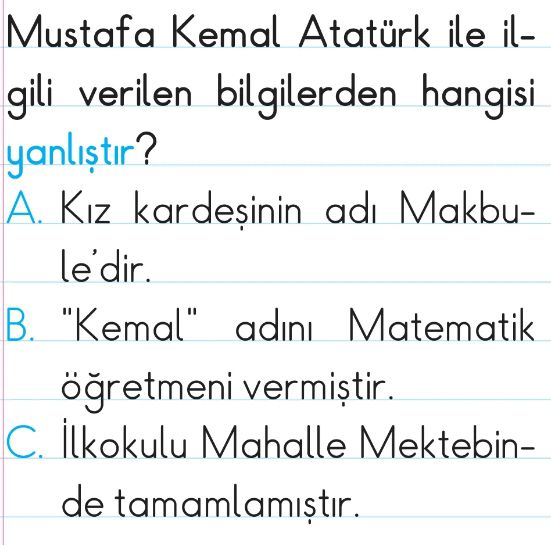 Mustafa Kemal Atatürk ile ilgili verilen bilgilerden hangisi yanlıştır?

A. Kız kardeşinin adı Makbule'dir.

B. "Kemal" adını Matematik öğretmeni vermiştir.

C. İlkokulu Mahalle Mektebinde tamamlamıştır.